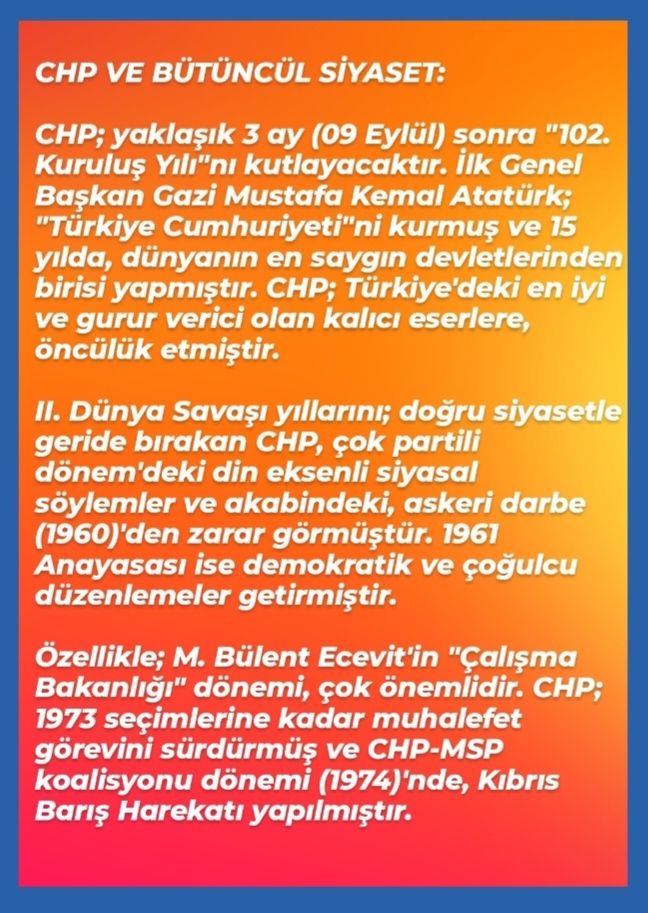 CHP VE BÜTÜNCÜL SİYASET:

CHP; yaklaşık 3 ay (09 Eylül) sonra "102. Kuruluş Yılı"nı kutlayacaktır. İlk Genel Başkan Gazi Mustafa Kemal Atatürk; "Türkiye Cumhuriyeti"ni kurmuş ve 15 yılda, dünyanın en saygın devletlerinden birisi yapmıştır. CHP; Türkiye'deki en iyi ve gurur verici olan kalıcı eserlere, öncülük etmiştir.

II. Dünya Savaşı yıllarını; doğru siyasetle geride bırakan CHP, çok partili dönem'deki din eksenli siyasal söylemler ve akabindeki, askeri darbe (1960)'den zarar görmüştür. 1961 Anayasası ise demokratik ve çoğulcu düzenlemeler getirmiştir.

Özellikle; M. Bülent Ecevit'in "Çalışma Bakanlığı" dönemi, çok önemlidir. CHP; 1973 seçimlerine kadar muhalefet görevini sürdürmüş ve CHP-MSP koalisyonu dönemi (1974)'nde, Kıbrıs Barış Harekatı yapılmıştır.